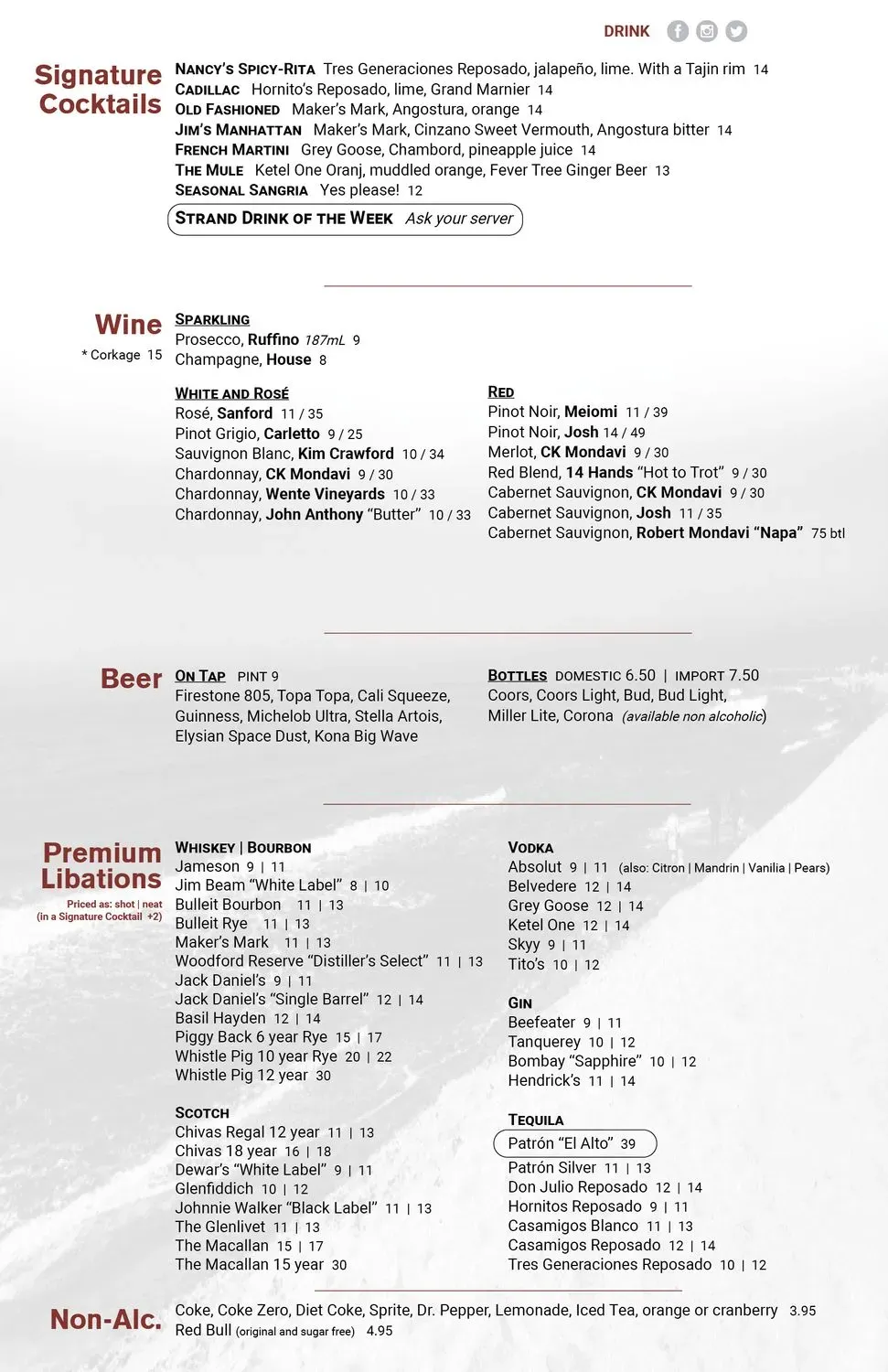 DRINK

Signature Cocktails

NANCY'S SPICY-RITA Tres Generaciones Reposado, jalapeño, lime. With a Tajin rim 14
CADILLAC Hornito's Reposado, lime, Grand Marnier 14
OLD FASHIONED Maker's Mark, Angostura, orange 14
JIM'S MANHATTAN Maker's Mark, Cinzano Sweet Vermouth, Angostura bitter 14
FRENCH MARTINI Grey Goose, Chambord, pineapple juice 14
THE MULE Ketel One Oranj, muddled orange, Fever Tree Ginger Beer 13
SEASONAL SANGRIA Yes please! 12
STRAND DRINK OF THE WEEK Ask your server

Wine
* Corkage 15

SPARKLING
Prosecco, Ruffino 187mL 9
Champagne, House 8

WHITE AND ROSÉ
Rosé, Sanford 11 / 35
Pinot Grigio, Carletto 9 / 25
Sauvignon Blanc, Kim Crawford 10 / 34
Chardonnay, CK Mondavi 9 / 30
Chardonnay, Wente Vineyards 10 / 33
Chardonnay, John Anthony "Butter" 10 / 33

RED
Pinot Noir, Meiomi 11 / 39
Pinot Noir, Josh 14 / 49
Merlot, CK Mondavi 9 / 30
Red Blend, 14 Hands "Hot to Trot" 9 / 30
Cabernet Sauvignon, CK Mondavi 9 / 30
Cabernet Sauvignon, Josh 11 / 35
Cabernet Sauvignon, Robert Mondavi "Napa" 75 btl

Beer

ON TAP PINT 9
Firestone 805, Topa Topa, Cali Squeeze, Guinness, Michelob Ultra, Stella Artois, Elysian Space Dust, Kona Big Wave

BOTTLES DOMESTIC 6.50 | IMPORT 7.50
Coors, Coors Light, Bud, Bud Light, Miller Lite, Corona (available non alcoholic)

Premium Libations
Priced as: shot | neat
(in a Signature Cocktail +2)

WHISKEY | BOURBON
Jameson 9 | 11
Jim Beam "White Label" 8 | 10
Bulleit Bourbon 11 | 13
Bulleit Rye 11 | 13
Maker's Mark 11 | 13
Woodford Reserve "Distiller's Select" 11 | 13
Jack Daniel's 9 | 11
Jack Daniel's "Single Barrel" 12 | 14
Basil Hayden 12 | 14
Piggy Back 6 year Rye 15 | 17
Whistle Pig 10 year Rye 20 | 22
Whistle Pig 12 year 30

SCOTCH
Chivas Regal 12 year 11 | 13
Chivas 18 year 16 | 18
Dewar's "White Label" 9 | 11
Glenfiddich 10 | 12
Johnnie Walker "Black Label" 11 | 13
The Glenlivet 11 | 13
The Macallan 15 | 17
The Macallan 15 year 30

VODKA
Absolut 9 | 11 (also: Citron | Mandrin | Vanilia | Pears)
Belvedere 12 | 14
Grey Goose 12 | 14
Ketel One 12 | 14
Skyy 9 | 11
Tito's 10 | 12

GIN
Beefeater 9 | 11
Tanquerey 10 | 12
Bombay "Sapphire" 10 | 12
Hendrick's 11 | 14

TEQUILA
Patrón "El Alto" 39
Patrón Silver 11 | 13
Don Julio Reposado 12 | 14
Hornitos Reposado 9 | 11
Casamigos Blanco 11 | 13
Casamigos Reposado 12 | 14
Tres Generaciones Reposado 10 | 12

Non-Alc.
Coke, Coke Zero, Diet Coke, Sprite, Dr. Pepper, Lemonade, Iced Tea, orange or cranberry 3.95
Red Bull (original and sugar free) 4.95